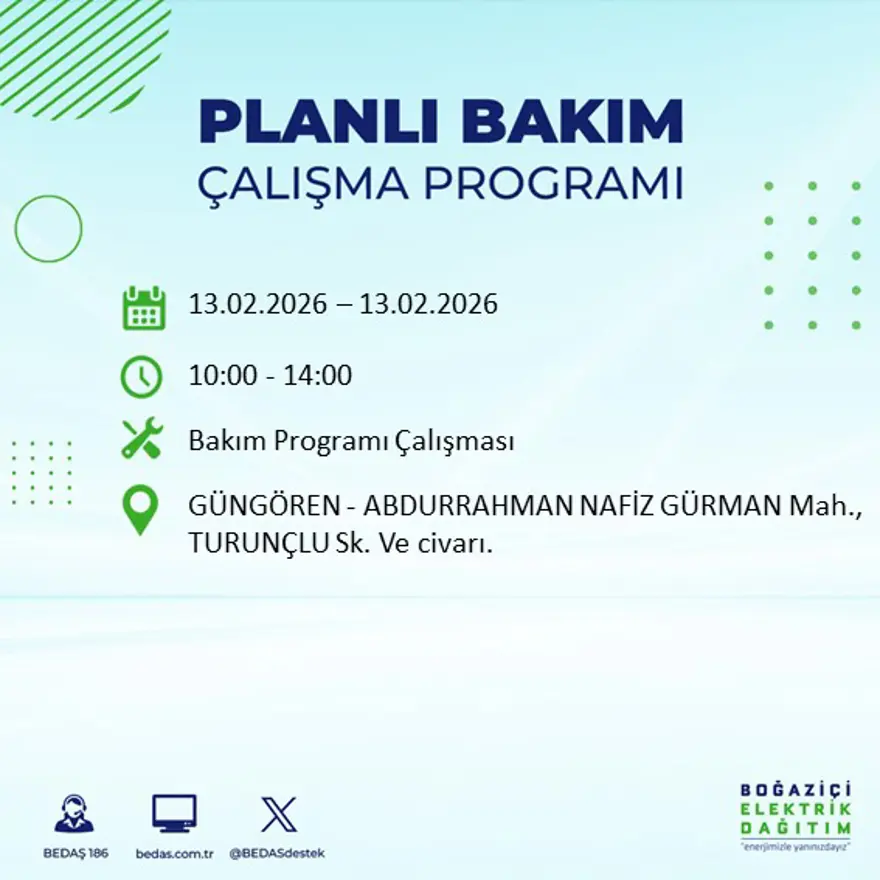 PLANLI BAKIM
ÇALIŞMA PROGRAMI

13.02.2026 – 13.02.2026

10:00 - 14:00

Bakım Programı Çalışması

GÜNGÖREN - ABDURRAHMAN NAFİZ GÜRMAN Mah., TURUNÇLU Sk. Ve civarı.

BEDAŞ 186

bedas.com.tr

@BEDASdestek

BOĞAZİÇİ
ELEKTRİK
DAĞITIM
"enerjimizle yanınızdayız"